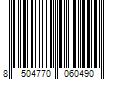 8 504770 060490